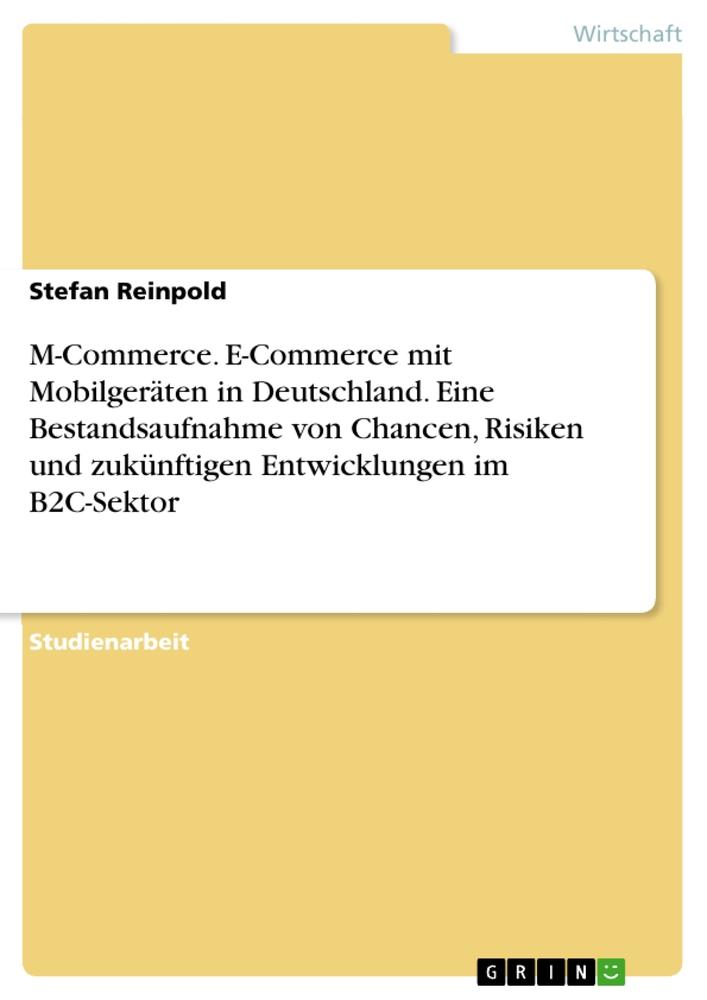 Wirtschaft

Stefan Reinpold

M-Commerce. E-Commerce mit Mobilgeräten in Deutschland. Eine Bestandsaufnahme von Chancen, Risiken und zukünftigen Entwicklungen im B2C-Sektor

Studienarbeit

GRIN